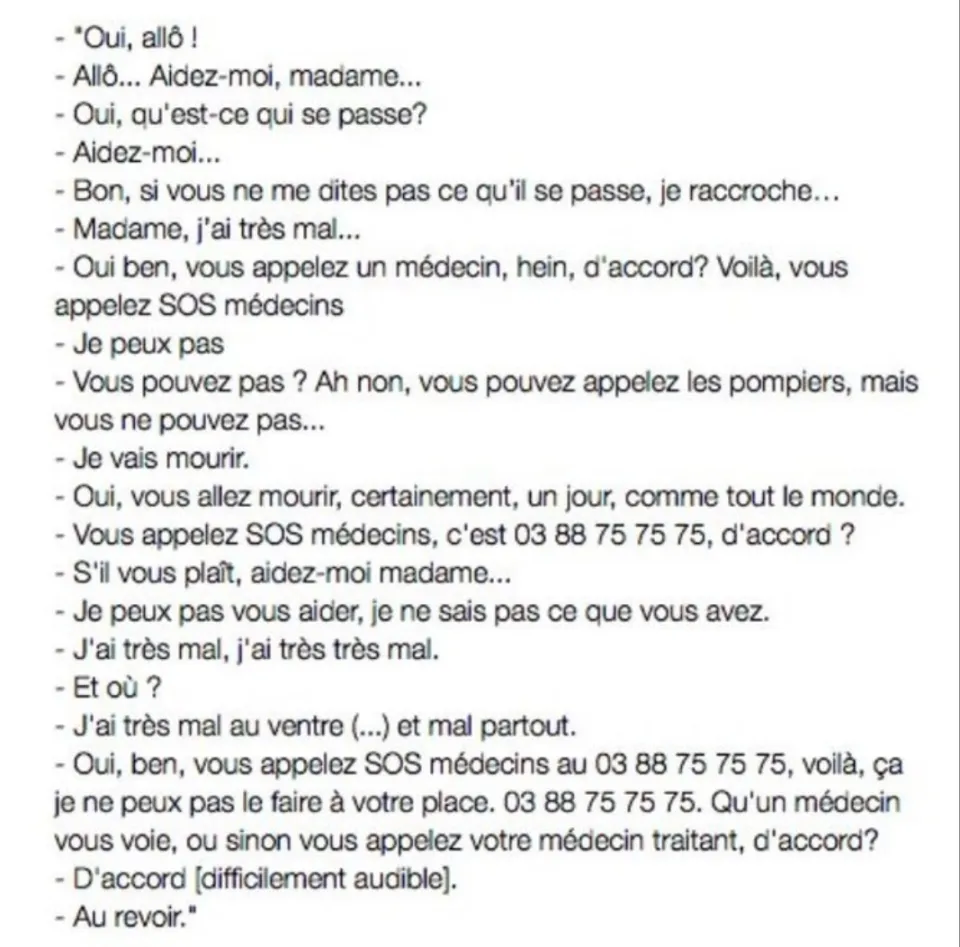 - "Oui, allô !
- Allô... Aidez-moi, madame...
- Oui, qu'est-ce qui se passe?
- Aidez-moi...
- Bon, si vous ne me dites pas ce qu'il se passe, je raccroche…
- Madame, j'ai très mal...
- Oui ben, vous appelez un médecin, hein, d'accord? Voilà, vous appelez SOS médecins
- Je peux pas
- Vous pouvez pas ? Ah non, vous pouvez appelez les pompiers, mais vous ne pouvez pas...
- Je vais mourir.
- Oui, vous allez mourir, certainement, un jour, comme tout le monde.
- Vous appelez SOS médecins, c'est 03 88 75 75 75, d'accord ?
- S'il vous plaît, aidez-moi madame...
- Je peux pas vous aider, je ne sais pas ce que vous avez.
- J'ai très mal, j'ai très très mal.
- Et où ?
- J'ai très mal au ventre (...) et mal partout.
- Oui, ben, vous appelez SOS médecins au 03 88 75 75 75, voilà, ça je ne peux pas le faire à votre place. 03 88 75 75 75. Qu'un médecin vous voie, ou sinon vous appelez votre médecin traitant, d'accord?
- D'accord [difficilement audible].
- Au revoir."